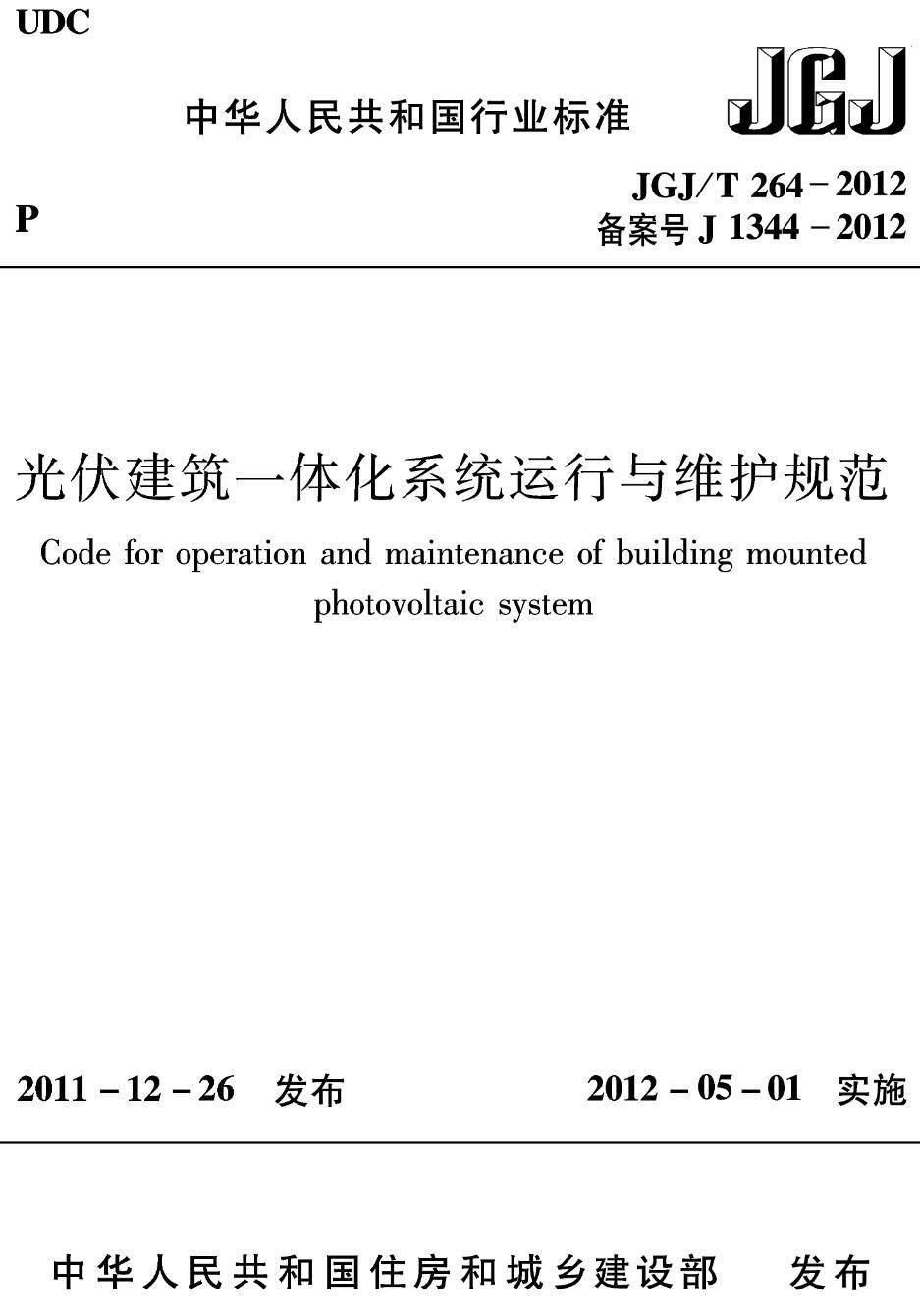 UDC

中华人民共和国行业标准

JGJ

P

JGJ/T 264－2012
备案号 J 1344－2012

光伏建筑一体化系统运行与维护规范

Code for operation and maintenance of building mounted photovoltaic system

2011－12－26　发布

2012－05－01　实施

中华人民共和国住房和城乡建设部　发布